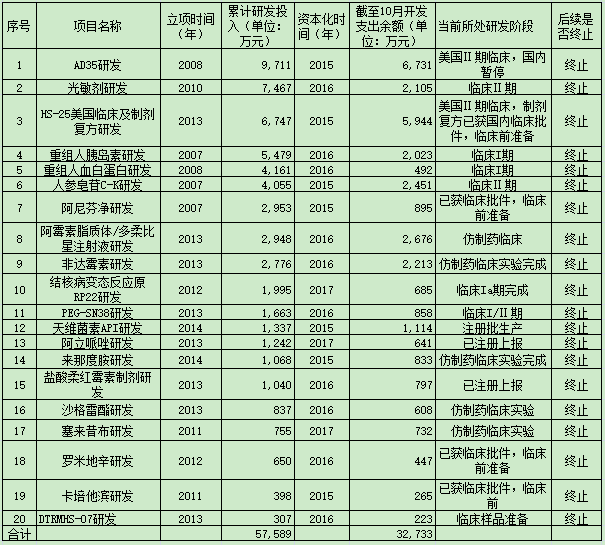 | 序号 | 项目名称 | 立项时间（年） | 累计研发投入（单位：万元） | 资本化时间（年） | 截至10月开发支出余额（单位：万元） | 当前所处研发阶段 | 后续是否终止 |
|---|---|---|---|---|---|---|---|
| 1 | AD35研发 | 2008 | 9,711 | 2015 | 6,731 | 美国II期临床，国内暂停 | 终止 |
| 2 | 光敏剂研发 | 2010 | 7,467 | 2016 | 2,105 | 临床II期 | 终止 |
| 3 | HS-25美国临床及制剂复方研发 | 2013 | 6,747 | 2015 | 5,944 | 美国II期临床，制剂复方已获国内临床批件，临床前准备 | 终止 |
| 4 | 重组人胰岛素研发 | 2007 | 5,479 | 2016 | 2,023 | 临床I期 | 终止 |
| 5 | 重组人血白蛋白研发 | 2008 | 4,161 | 2016 | 492 | 临床I期 | 终止 |
| 6 | 人参皂苷C-K研发 | 2007 | 4,055 | 2015 | 2,451 | 临床II期 | 终止 |
| 7 | 阿尼芬净研发 | 2007 | 2,953 | 2015 | 895 | 已获临床批件，临床前准备 | 终止 |
| 8 | 阿霉素脂质体/多柔比星注射液研发 | 2013 | 2,948 | 2016 | 2,676 | 仿制药临床 | 终止 |
| 9 | 非达霉素研发 | 2013 | 2,776 | 2016 | 2,213 | 仿制药临床实验完成 | 终止 |
| 10 | 结核病变态反应原RP22研发 | 2012 | 1,995 | 2017 | 685 | 临床Ia期完成 | 终止 |
| 11 | PEG-SN38研发 | 2013 | 1,663 | 2016 | 858 | 临床I/II期 | 终止 |
| 12 | 天维菌素API研发 | 2014 | 1,337 | 2015 | 1,114 | 注册批生产 | 终止 |
| 13 | 阿立哌唑研发 | 2013 | 1,242 | 2017 | 641 | 已注册上报 | 终止 |
| 14 | 来那度胺研发 | 2014 | 1,068 | 2015 | 833 | 仿制药临床实验完成 | 终止 |
| 15 | 盐酸柔红霉素制剂研发 | 2013 | 1,040 | 2016 | 797 | 已注册上报 | 终止 |
| 16 | 沙格雷酯研发 | 2013 | 837 | 2016 | 608 | 仿制药临床实验 | 终止 |
| 17 | 塞来昔布研发 | 2011 | 755 | 2017 | 732 | 仿制药临床实验 | 终止 |
| 18 | 罗米地辛研发 | 2012 | 650 | 2016 | 447 | 已获临床批件，临床前准备 | 终止 |
| 19 | 卡培他滨研发 | 2011 | 398 | 2015 | 265 | 已获临床批件，临床前 | 终止 |
| 20 | DTRMHS-07研发 | 2013 | 307 | 2016 | 223 | 临床样品准备 | 终止 |
| 合计 | | | 57,589 | | 32,733 | | |